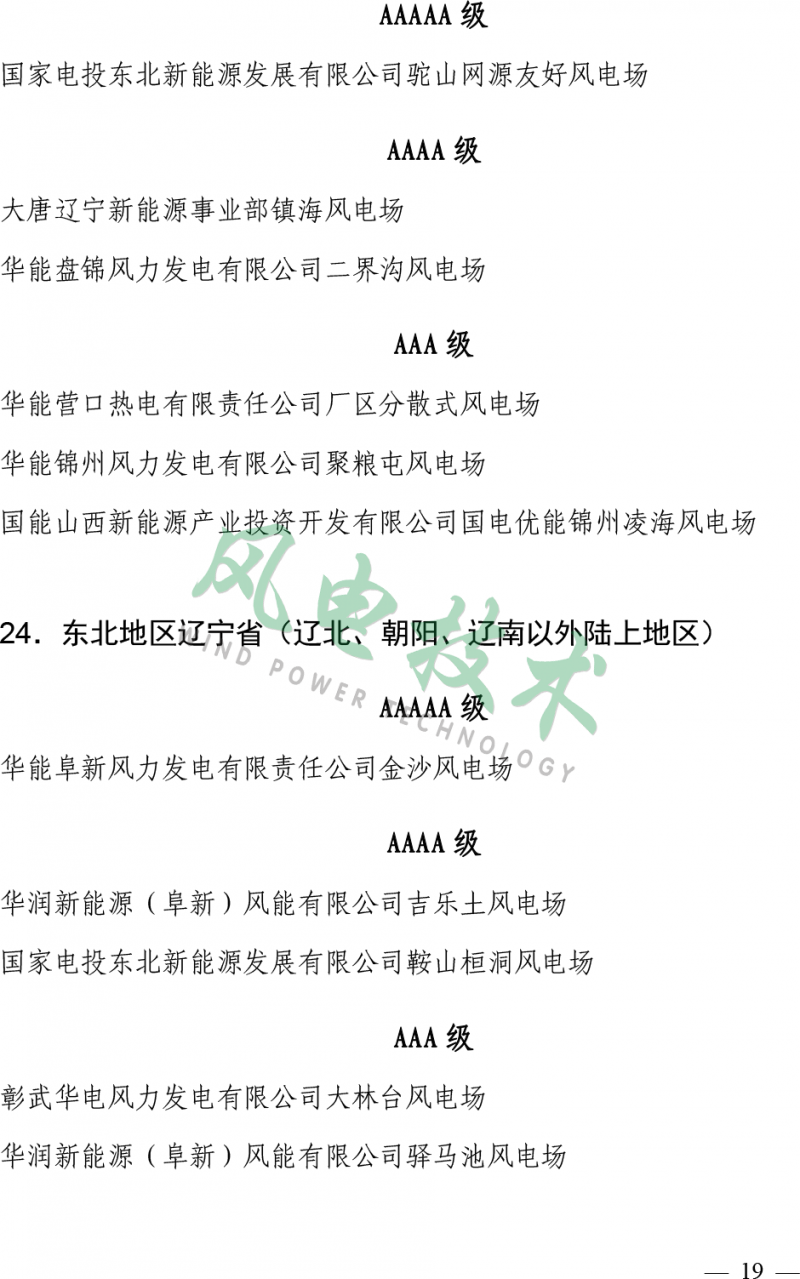 AAAAA级

国家电投东北新能源发展有限公司驼山网源友好风电场

AAAA级

大唐辽宁新能源事业部镇海风电场

华能盘锦风力发电有限公司二界沟风电场

AAA级

华能营口热电有限责任公司厂区分散式风电场

华能锦州风力发电有限公司聚粮屯风电场

国能山西新能源产业投资开发有限公司国电优能锦州凌海风电场

24．东北地区辽宁省（辽北、朝阳、辽南以外陆上地区）

AAAAA级

华能阜新风力发电有限责任公司金沙风电场

AAAA级

华润新能源（阜新）风能有限公司吉乐土风电场

国家电投东北新能源发展有限公司鞍山桓洞风电场

AAA级

彰武华电风力发电有限公司大林台风电场

华润新能源（阜新）风能有限公司驿马池风电场

— 19 —

风电技术 WIND POWER TECHNOLOGY